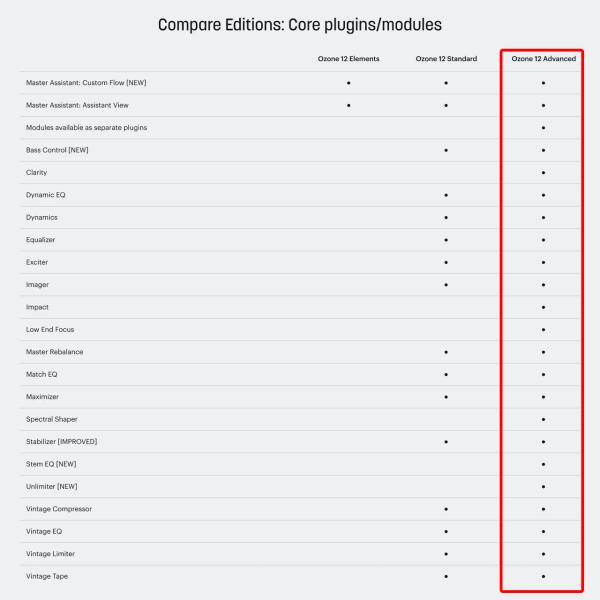 Compare Editions: Core plugins/modules

| | Ozone 12 Elements | Ozone 12 Standard | Ozone 12 Advanced |
|---|---|---|---|
| Master Assistant: Custom Flow [NEW] | • | • | • |
| Master Assistant: Assistant View | • | • | • |
| Modules available as separate plugins | | | • |
| Bass Control [NEW] | | • | • |
| Clarity | | | • |
| Dynamic EQ | | • | • |
| Dynamics | | • | • |
| Equalizer | | • | • |
| Exciter | | • | • |
| Imager | | • | • |
| Impact | | | • |
| Low End Focus | | | • |
| Master Rebalance | | • | • |
| Match EQ | | • | • |
| Maximizer | | • | • |
| Spectral Shaper | | | • |
| Stabilizer [IMPROVED] | | • | • |
| Stem EQ [NEW] | | | • |
| Unlimiter [NEW] | | | • |
| Vintage Compressor | | • | • |
| Vintage EQ | | • | • |
| Vintage Limiter | | • | • |
| Vintage Tape | | • | • |